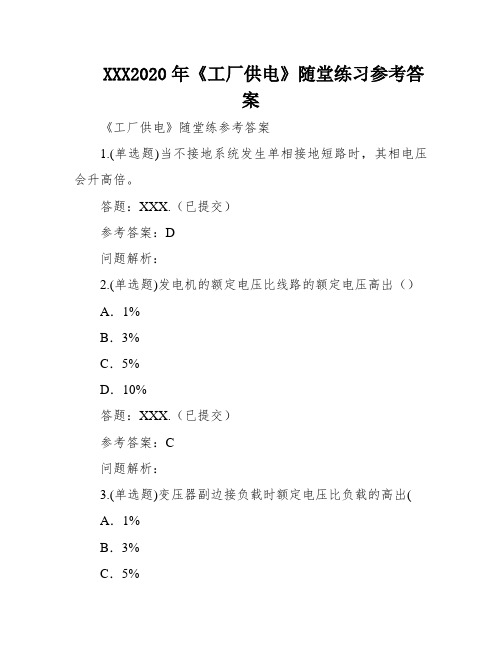 XXX2020年《工厂供电》随堂练习参考答案

《工厂供电》随堂练参考答案

1.(单选题)当不接地系统发生单相接地短路时，其相电压会升高倍。

答题：XXX.（已提交）

参考答案：D

问题解析：

2.(单选题)发电机的额定电压比线路的额定电压高出（）

A．1%

B．3%

C．5%

D．10%

答题：XXX.（已提交）

参考答案：C

问题解析：

3.(单选题)变压器副边接负载时额定电压比负载的高出(

A．1%

B．3%

C．5%